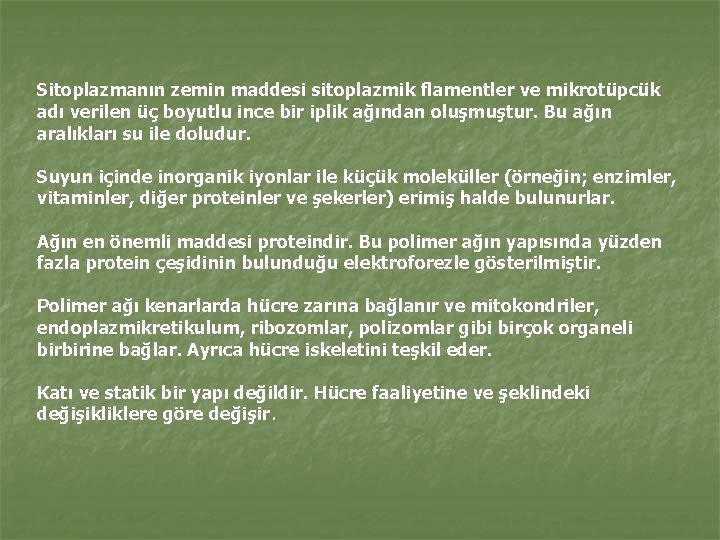 Sitoplazmanın zemin maddesi sitoplazmik flamentler ve mikrotüpcük adı verilen üç boyutlu ince bir iplik ağından oluşmuştur. Bu ağın aralıkları su ile doludur.

Suyun içinde inorganik iyonlar ile küçük moleküller (örneğin; enzimler, vitaminler, diğer proteinler ve şekerler) erimiş halde bulunurlar.

Ağın en önemli maddesi proteindir. Bu polimer ağın yapısında yüzden fazla protein çeşidinin bulunduğu elektroforezle gösterilmiştir.

Polimer ağı kenarlarda hücre zarına bağlanır ve mitokondriler, endoplazmikretikulum, ribozomlar, polizomlar gibi birçok organeli birbirine bağlar. Ayrıca hücre iskeletini teşkil eder.

Katı ve statik bir yapı değildir. Hücre faaliyetine ve şeklindeki değişikliklere göre değişir.